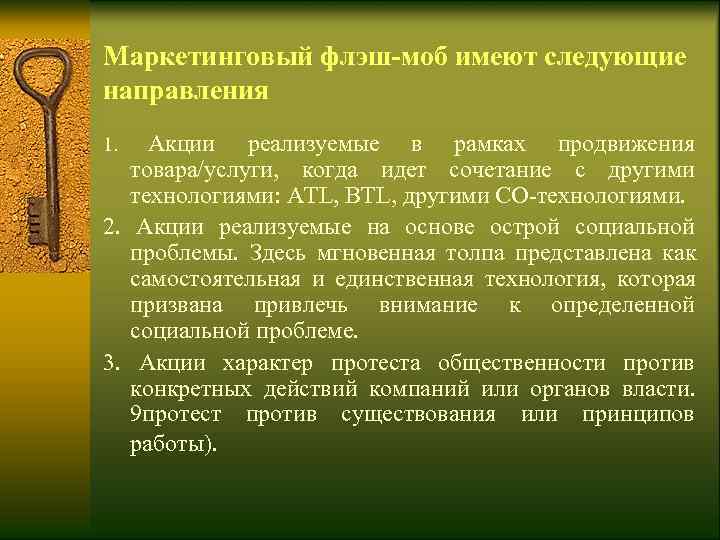 Маркетинговый флэш-моб имеют следующие направления

1. Акции реализуемые в рамках продвижения товара/услуги, когда идет сочетание с другими технологиями: ATL, BTL, другими СО-технологиями.

2. Акции реализуемые на основе острой социальной проблемы. Здесь мгновенная толпа представлена как самостоятельная и единственная технология, которая призвана привлечь внимание к определенной социальной проблеме.

3. Акции характер протеста общественности против конкретных действий компаний или органов власти. 9протест против существования или принципов работы).